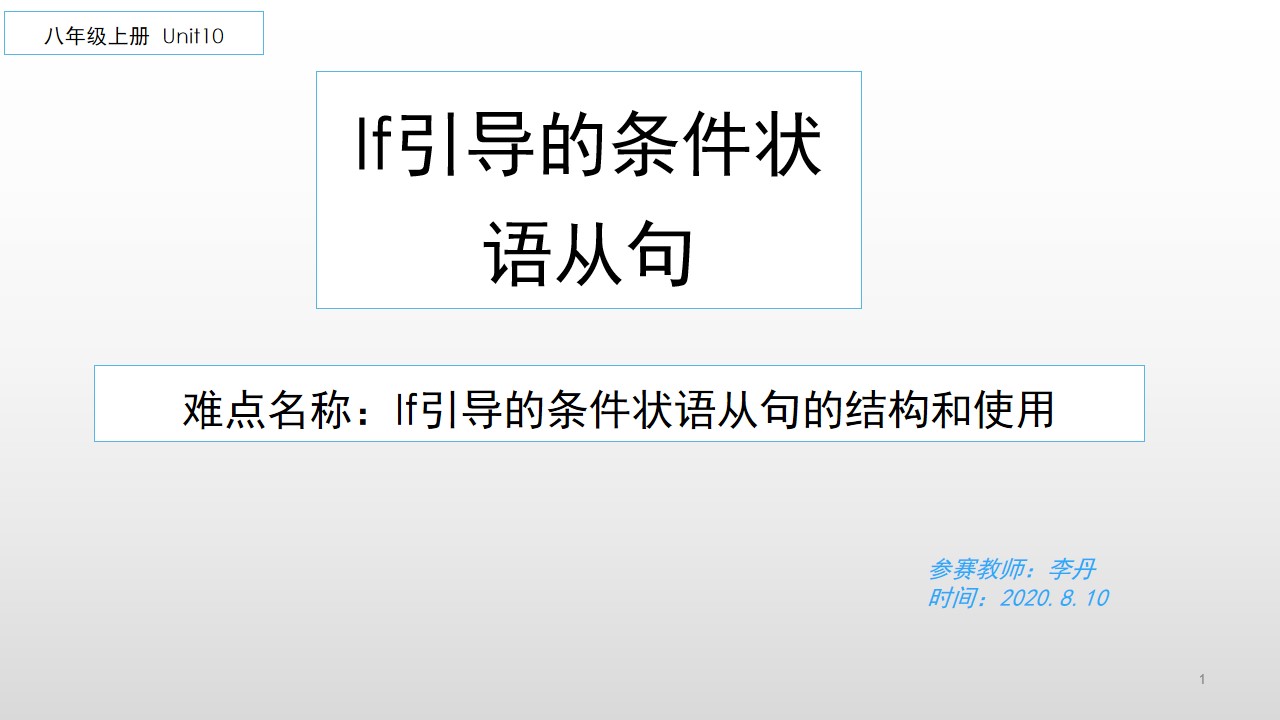 八年级上册 Unit10

If引导的条件状语从句

难点名称：If引导的条件状语从句的结构和使用

参赛教师：李丹
时间：2020.8.10

1